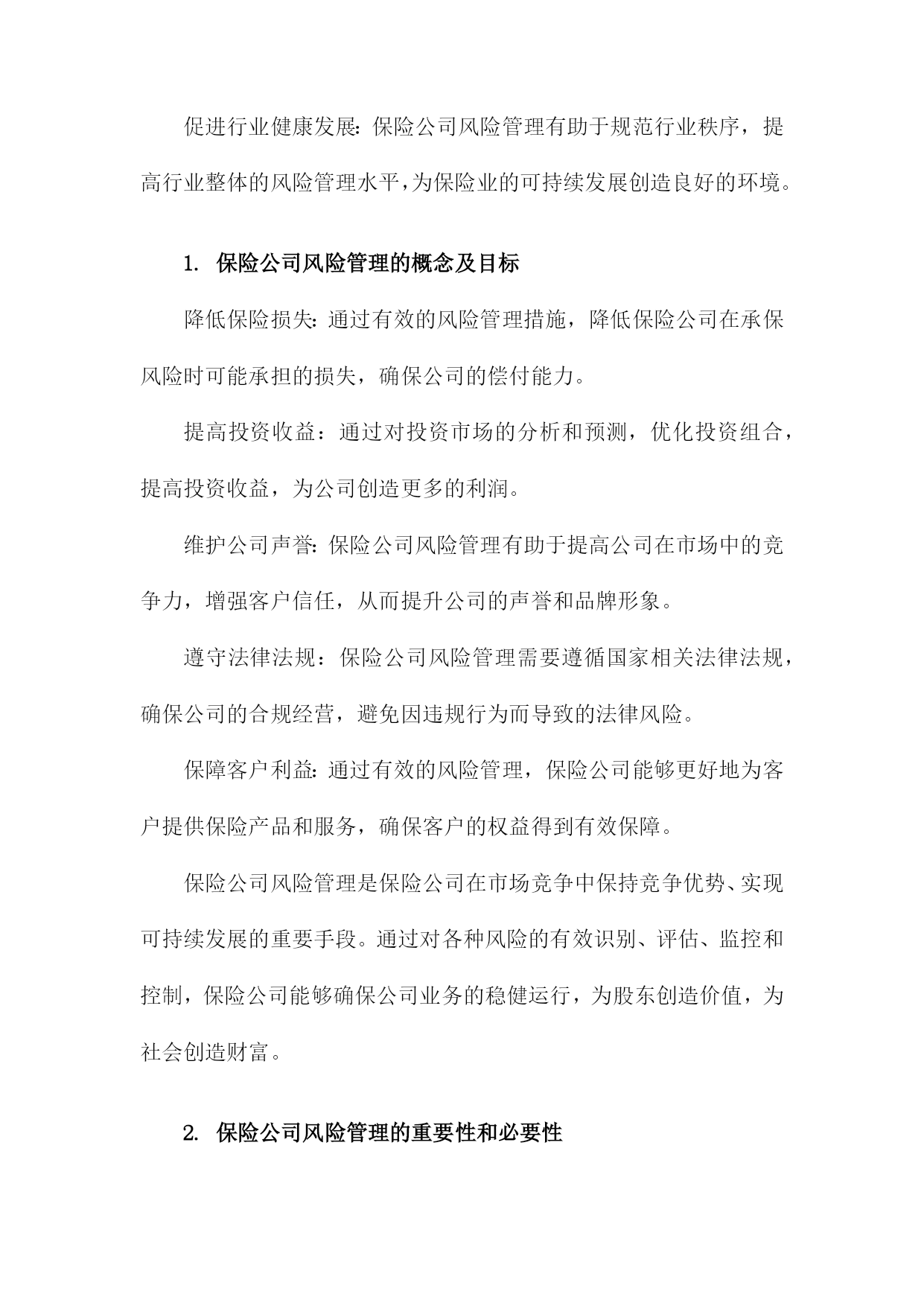 促进行业健康发展：保险公司风险管理有助于规范行业秩序，提高行业整体的风险管理水平，为保险业的可持续发展创造良好的环境。

1. 保险公司风险管理的概念及目标

降低保险损失：通过有效的风险管理措施，降低保险公司在承保风险时可能承担的损失，确保公司的偿付能力。

提高投资收益：通过对投资市场的分析和预测，优化投资组合，提高投资收益，为公司创造更多的利润。

维护公司声誉：保险公司风险管理有助于提高公司在市场中的竞争力，增强客户信任，从而提升公司的声誉和品牌形象。

遵守法律法规：保险公司风险管理需要遵循国家相关法律法规，确保公司的合规经营，避免因违规行为而导致的法律风险。

保障客户利益：通过有效的风险管理，保险公司能够更好地为客户提供保险产品和服务，确保客户的权益得到有效保障。

保险公司风险管理是保险公司在市场竞争中保持竞争优势、实现可持续发展的重要手段。通过对各种风险的有效识别、评估、监控和控制，保险公司能够确保公司业务的稳健运行，为股东创造价值，为社会创造财富。

2. 保险公司风险管理的重要性和必要性